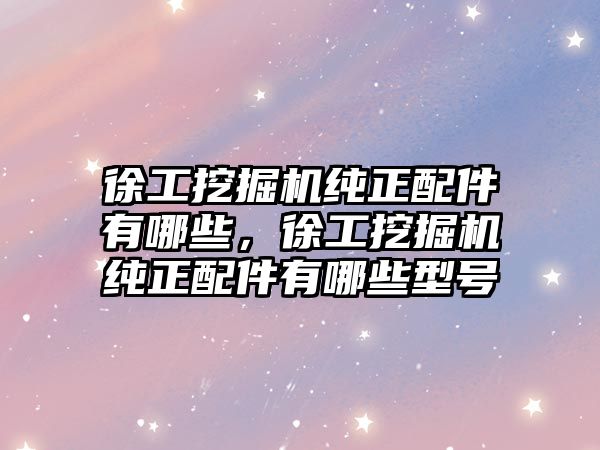 徐工挖掘机纯正配件有哪些，徐工挖掘机纯正配件有哪些型号